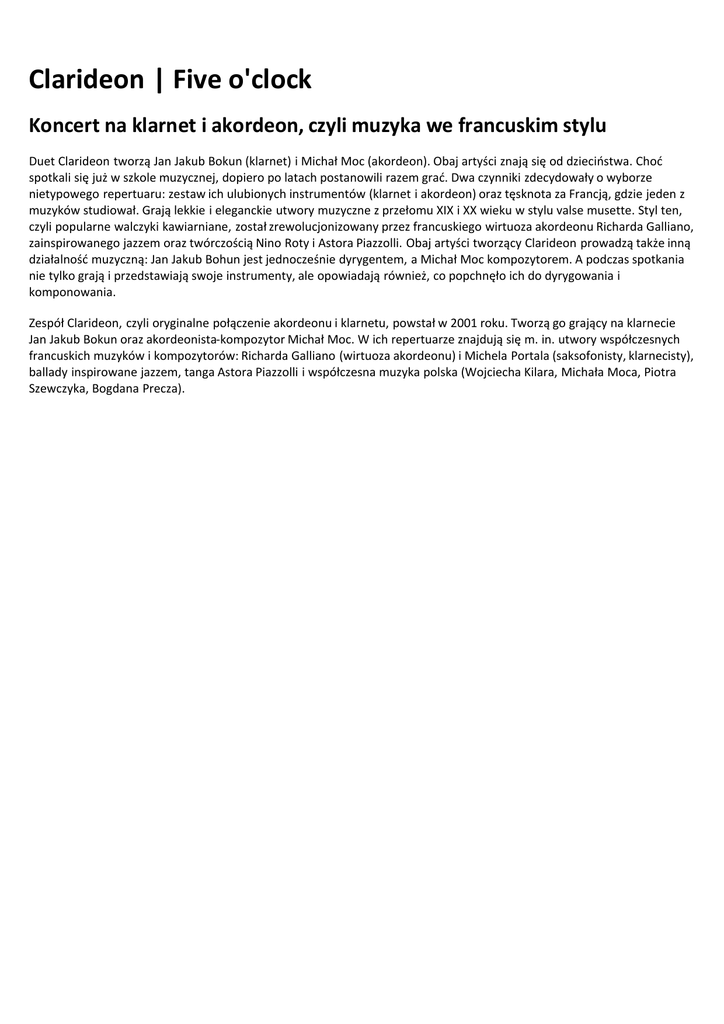 Clarideon | Five o'clock

Koncert na klarnet i akordeon, czyli muzyka we francuskim stylu

Duet Clarideon tworzą Jan Jakub Bokun (klarnet) i Michał Moc (akordeon). Obaj artyści znają się od dzieciństwa. Choć spotkali się już w szkole muzycznej, dopiero po latach postanowili razem grać. Dwa czynniki zdecydowały o wyborze nietypowego repertuaru: zestaw ich ulubionych instrumentów (klarnet i akordeon) oraz tęsknota za Francją, gdzie jeden z muzyków studiował. Grają lekkie i eleganckie utwory muzyczne z przełomu XIX i XX wieku w stylu valse musette. Styl ten, czyli popularne walczyki kawiarniane, został zrewolucjonizowany przez francuskiego wirtuoza akordeonu Richarda Galliano, zainspirowanego jazzem oraz twórczością Nino Roty i Astora Piazzolli. Obaj artyści tworzący Clarideon prowadzą także inną działalność muzyczną: Jan Jakub Bohun jest jednocześnie dyrygentem, a Michał Moc kompozytorem. A podczas spotkania nie tylko grają i przedstawiają swoje instrumenty, ale opowiadają również, co popchnęło ich do dyrygowania i komponowania.

Zespół Clarideon, czyli oryginalne połączenie akordeonu i klarnetu, powstał w 2001 roku. Tworzą go grający na klarnecie Jan Jakub Bokun oraz akordeonista-kompozytor Michał Moc. W ich repertuarze znajdują się m. in. utwory współczesnych francuskich muzyków i kompozytorów: Richarda Galliano (wirtuoza akordeonu) i Michela Portala (saksofonisty, klarnecisty), ballady inspirowane jazzem, tanga Astora Piazzolli i współczesna muzyka polska (Wojciecha Kilara, Michała Moca, Piotra Szewczyka, Bogdana Precza).